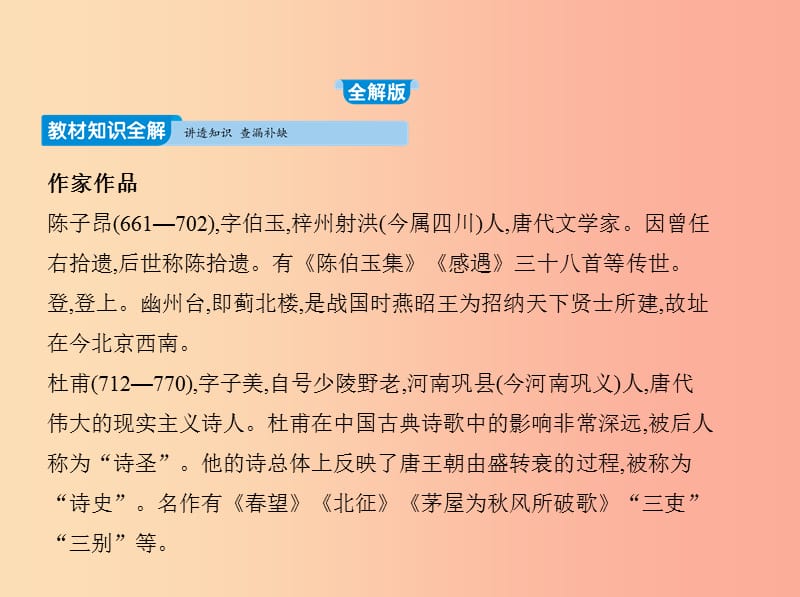 全解版

教材知识全解 讲透知识 查漏补缺

作家作品

陈子昂(661—702),字伯玉,梓州射洪(今属四川)人,唐代文学家。因曾任右拾遗,后世称陈拾遗。有《陈伯玉集》《感遇》三十八首等传世。

登,登上。幽州台,即蓟北楼,是战国时燕昭王为招纳天下贤士所建,故址在今北京西南。

杜甫(712—770),字子美,自号少陵野老,河南巩县(今河南巩义)人,唐代伟大的现实主义诗人。杜甫在中国古典诗歌中的影响非常深远,被后人称为“诗圣”。他的诗总体上反映了唐王朝由盛转衰的过程,被称为“诗史”。名作有《春望》《北征》《茅屋为秋风所破歌》“三吏”“三别”等。